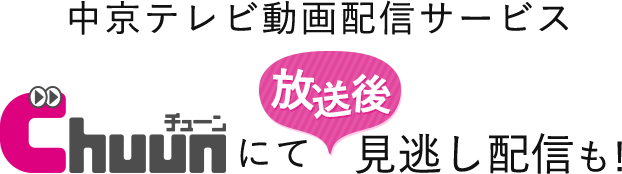 中京テレビ動画配信サービス

Chuun チューン にて 放送後 見逃し配信も!